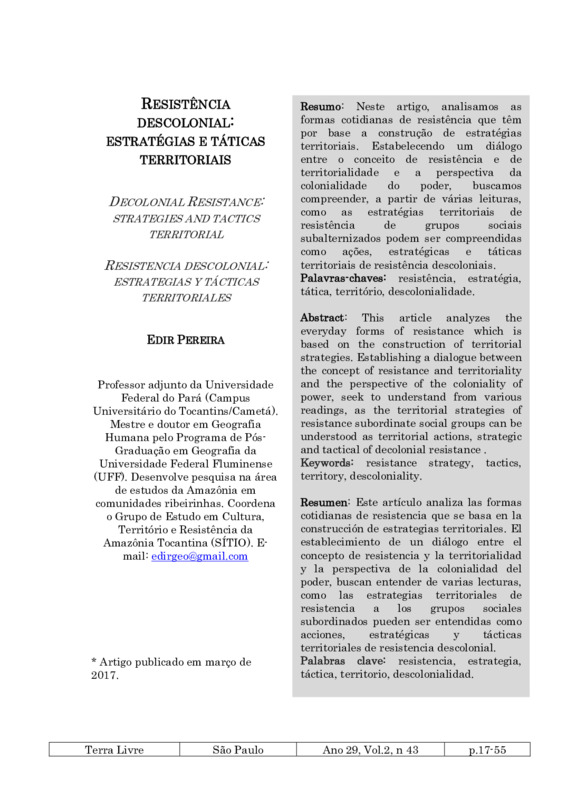 RESISTÊNCIA DESCOLONIAL: ESTRATÉGIAS E TÁTICAS TERRITORIAIS

DECOLONIAL RESISTANCE: STRATEGIES AND TACTICS TERRITORIAL

RESISTENCIA DESCOLONIAL: ESTRATEGIAS Y TÁCTICAS TERRITORIALES

EDIR PEREIRA

Professor adjunto da Universidade Federal do Pará (Campus Universitário do Tocantins/Cametá). Mestre e doutor em Geografia Humana pelo Programa de Pós-Graduação em Geografia da Universidade Federal Fluminense (UFF). Desenvolve pesquisa na área de estudos da Amazônia em comunidades ribeirinhas. Coordena o Grupo de Estudo em Cultura, Território e Resistência da Amazônia Tocantina (SÍTIO). E-mail: edirgeo@gmail.com

* Artigo publicado em março de 2017.

Resumo: Neste artigo, analisamos as formas cotidianas de resistência que têm por base a construção de estratégias territoriais. Estabelecendo um diálogo entre o conceito de resistência e de territorialidade e a perspectiva da colonialidade do poder, buscamos compreender, a partir de várias leituras, como as estratégias territoriais de resistência de grupos sociais subalternizados podem ser compreendidas como ações, estratégicas e táticas territoriais de resistência descoloniais.
Palavras-chaves: resistência, estratégia, tática, território, descolonialidade.

Abstract: This article analyzes the everyday forms of resistance which is based on the construction of territorial strategies. Establishing a dialogue between the concept of resistance and territoriality and the perspective of the coloniality of power, seek to understand from various readings, as the territorial strategies of resistance subordinate social groups can be understood as territorial actions, strategic and tactical of decolonial resistance .
Keywords: resistance strategy, tactics, territory, descoloniality.

Resumen: Este artículo analiza las formas cotidianas de resistencia que se basa en la construcción de estrategias territoriales. El establecimiento de un diálogo entre el concepto de resistencia y la territorialidad y la perspectiva de la colonialidad del poder, buscan entender de varias lecturas, como las estrategias territoriales de resistencia a los grupos sociales subordinados pueden ser entendidas como acciones, estratégicas y tácticas territoriales de resistencia descolonial.
Palabras clave: resistencia, estrategia, táctica, territorio, descolonialidad.

| Terra Livre | São Paulo | Ano 29, Vol.2, n 43 | p.17-55 |
|---|---|---|---|